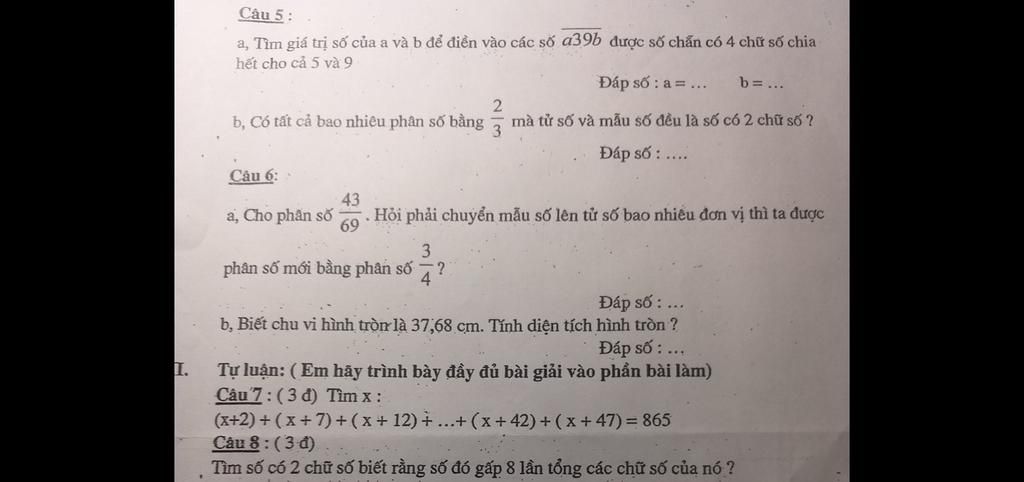 Câu 5 :

a, Tìm giá trị số của a và b để điền vào các số $\overline{a39b}$ được số chẵn có 4 chữ số chia hết cho cả 5 và 9

Đáp số : a = …    b = …

b, Có tất cả bao nhiêu phân số bằng $\frac{2}{3}$ mà tử số và mẫu số đều là số có 2 chữ số ?

Đáp số : ….

Câu 6:

a, Cho phân số $\frac{43}{69}$. Hỏi phải chuyển mẫu số lên tử số bao nhiêu đơn vị thì ta được phân số mới bằng phân số $\frac{3}{4}$ ?

Đáp số : …

b, Biết chu vi hình tròn là 37,68 cm. Tính diện tích hình tròn ?

Đáp số : …

I. Tự luận: ( Em hãy trình bày đầy đủ bài giải vào phần bài làm)

Câu 7 : ( 3 đ) Tìm x :

(x+2) + ( x + 7) + ( x + 12) + …+ ( x + 42) + ( x + 47) = 865

Câu 8 : ( 3 đ)

Tìm số có 2 chữ số biết rằng số đó gấp 8 lần tổng các chữ số của nó ?